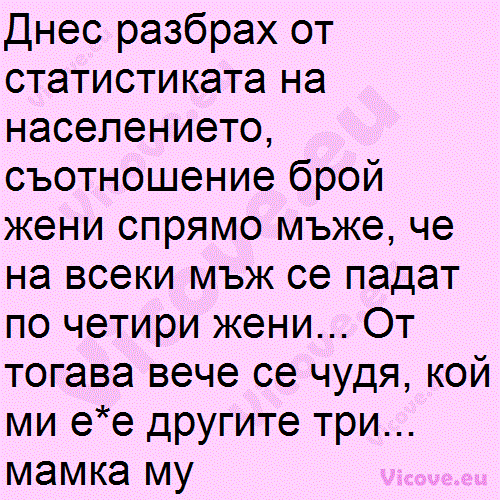 Днес разбрах от статистиката на населението, съотношение брой жени спрямо мъже, че на всеки мъж се падат по четири жени... От тогава вече се чудя, кой ми е*е другите три... мамка му

Vicove.eu